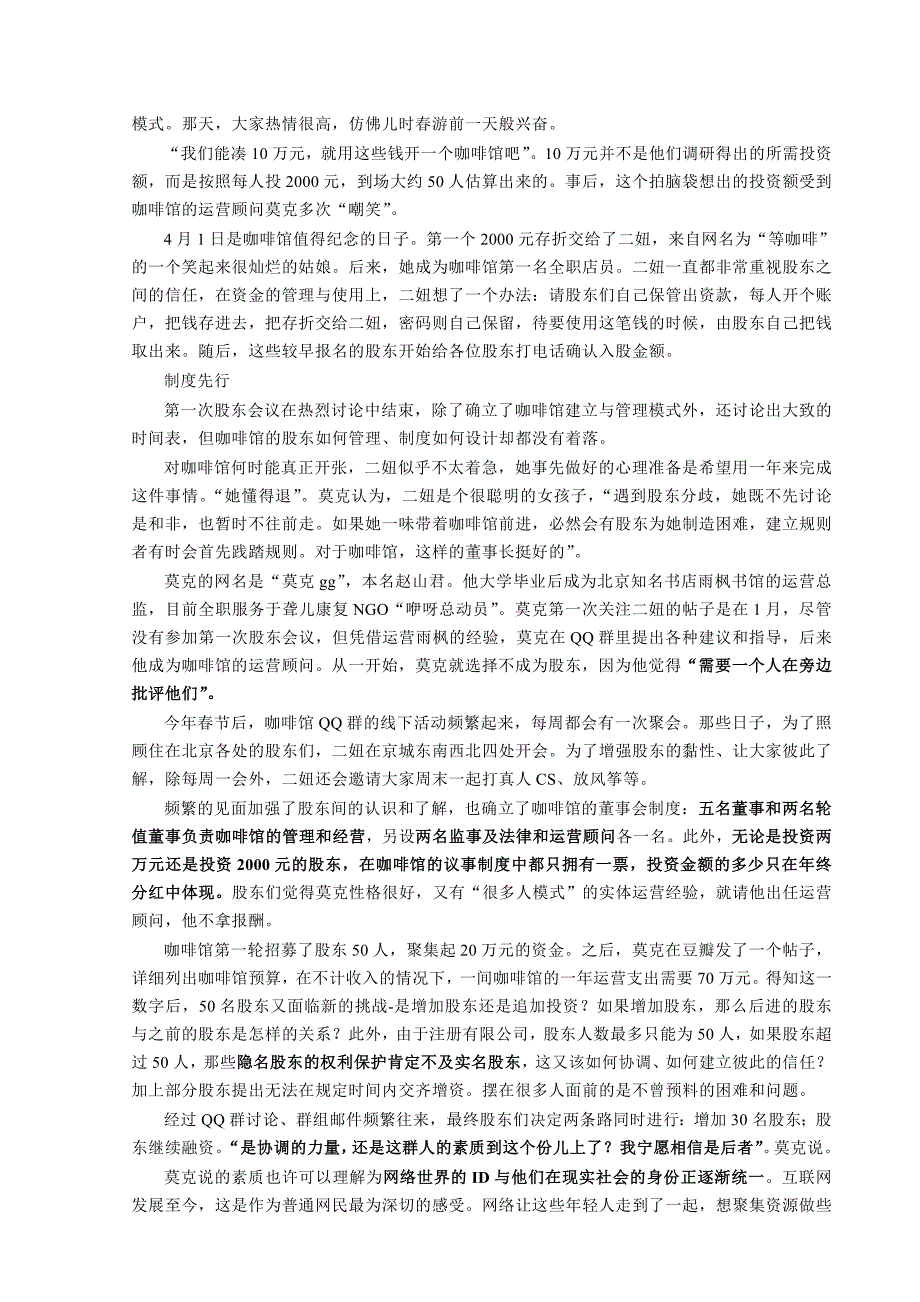 模式。那天，大家热情很高，仿佛儿时春游前一天般兴奋。

“我们能凑 10 万元，就用这些钱开一个咖啡馆吧”。10 万元并不是他们调研得出的所需投资额，而是按照每人投 2000 元，到场大约 50 人估算出来的。事后，这个拍脑袋想出的投资额受到咖啡馆的运营顾问莫克多次“嘲笑”。

4 月 1 日是咖啡馆值得纪念的日子。第一个 2000 元存折交给了二妞，来自网名为“等咖啡”的一个笑起来很灿烂的姑娘。后来，她成为咖啡馆第一名全职店员。二妞一直都非常重视股东之间的信任，在资金的管理与使用上，二妞想了一个办法：请股东们自己保管出资款，每人开个账户，把钱存进去，把存折交给二妞，密码则自己保留，待要使用这笔钱的时候，由股东自己把钱取出来。随后，这些较早报名的股东开始给各位股东打电话确认入股金额。

制度先行

第一次股东会议在热烈讨论中结束，除了确立了咖啡馆建立与管理模式外，还讨论出大致的时间表，但咖啡馆的股东如何管理、制度如何设计却都没有着落。

对咖啡馆何时能真正开张，二妞似乎不太着急，她事先做好的心理准备是希望用一年来完成这件事情。“她懂得退”。莫克认为，二妞是个很聪明的女孩子，“遇到股东分歧，她既不先讨论是和非，也暂时不往前走。如果她一味带着咖啡馆前进，必然会有股东为她制造困难，建立规则者有时会首先践踏规则。对于咖啡馆，这样的董事长挺好的”。

莫克的网名是“莫克 gg”，本名赵山君。他大学毕业后成为北京知名书店雨枫书馆的运营总监，目前全职服务于聋儿康复 NGO“咿呀总动员”。莫克第一次关注二妞的帖子是在 1 月，尽管没有参加第一次股东会议，但凭借运营雨枫的经验，莫克在 QQ 群里提出各种建议和指导，后来他成为咖啡馆的运营顾问。从一开始，莫克就选择不成为股东，因为他觉得“需要一个人在旁边批评他们”。

今年春节后，咖啡馆 QQ 群的线下活动频繁起来，每周都会有一次聚会。那些日子，为了照顾住在北京各处的股东们，二妞在京城东南西北四处开会。为了增强股东的黏性、让大家彼此了解，除每周一会外，二妞还会邀请大家周末一起打真人 CS、放风筝等。

频繁的见面加强了股东间的认识和了解，也确立了咖啡馆的董事会制度：五名董事和两名轮值董事负责咖啡馆的管理和经营，另设两名监事及法律和运营顾问各一名。此外，无论是投资两万元还是投资 2000 元的股东，在咖啡馆的议事制度中都只拥有一票，投资金额的多少只在年终分红中体现。股东们觉得莫克性格很好，又有“很多人模式”的实体运营经验，就请他出任运营顾问，他不拿报酬。

咖啡馆第一轮招募了股东 50 人，聚集起 20 万元的资金。之后，莫克在豆瓣发了一个帖子，详细列出咖啡馆预算，在不计收入的情况下，一间咖啡馆的一年运营支出需要 70 万元。得知这一数字后，50 名股东又面临新的挑战-是增加股东还是追加投资？如果增加股东，那么后进的股东与之前的股东是怎样的关系？此外，由于注册有限公司，股东人数最多只能为 50 人，如果股东超过 50 人，那些隐名股东的权利保护肯定不及实名股东，这又该如何协调、如何建立彼此的信任？加上部分股东提出无法在规定时间内交齐增资。摆在很多人面前的是不曾预料的困难和问题。

经过 QQ 群讨论、群组邮件频繁往来，最终股东们决定两条路同时进行：增加 30 名股东；股东继续融资。“是协调的力量，还是这群人的素质到这个份儿上了？我宁愿相信是后者”。莫克说。

莫克说的素质也许可以理解为网络世界的 ID 与他们在现实社会的身份正逐渐统一。互联网发展至今，这是作为普通网民最为深切的感受。网络让这些年轻人走到了一起，想聚集资源做些